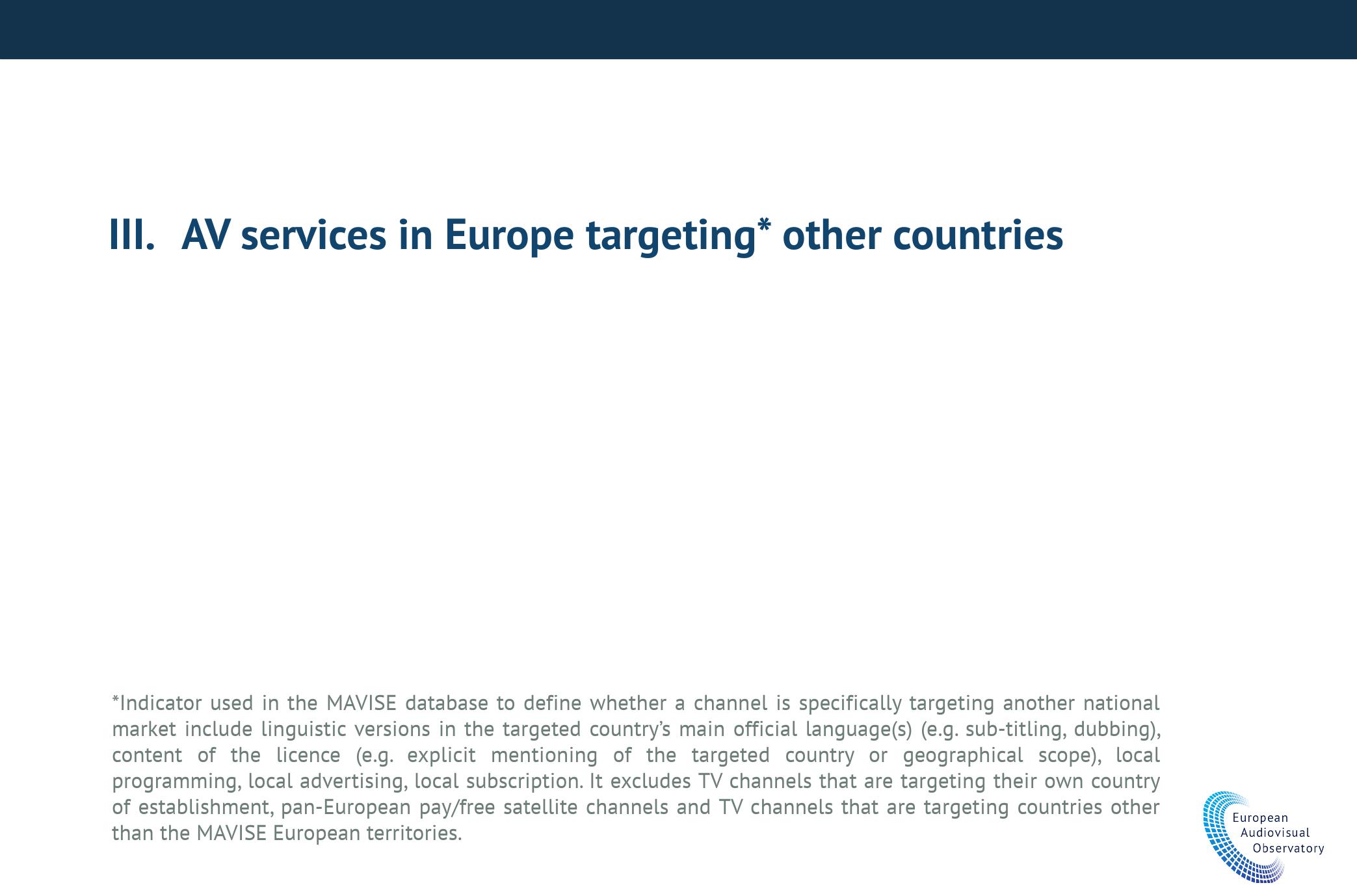 III. AV services in Europe targeting* other countries

*Indicator used in the MAVISE database to define whether a channel is specifically targeting another national market include linguistic versions in the targeted country's main official language(s) (e.g. sub-titling, dubbing), content of the licence (e.g. explicit mentioning of the targeted country or geographical scope), local programming, local advertising, local subscription. It excludes TV channels that are targeting their own country of establishment, pan-European pay/free satellite channels and TV channels that are targeting countries other than the MAVISE European territories.

European Audiovisual Observatory